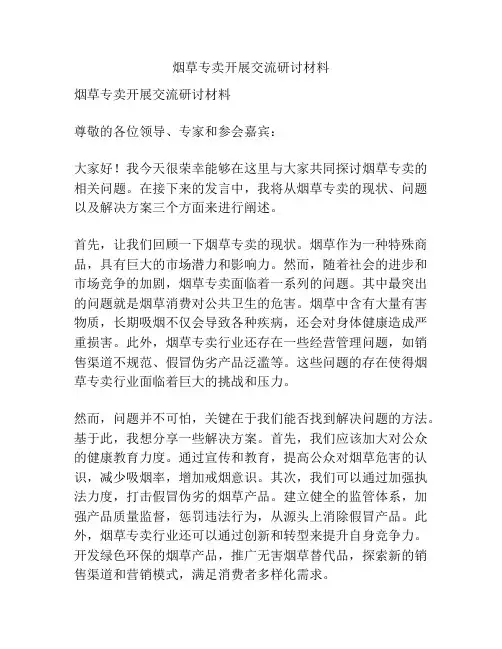 烟草专卖开展交流研讨材料

烟草专卖开展交流研讨材料

尊敬的各位领导、专家和参会嘉宾：

大家好！我今天很荣幸能够在这里与大家共同探讨烟草专卖的相关问题。在接下来的发言中，我将从烟草专卖的现状、问题以及解决方案三个方面来进行阐述。

首先，让我们回顾一下烟草专卖的现状。烟草作为一种特殊商品，具有巨大的市场潜力和影响力。然而，随着社会的进步和市场竞争的加剧，烟草专卖面临着一系列的问题。其中最突出的问题就是烟草消费对公共卫生的危害。烟草中含有大量有害物质，长期吸烟不仅会导致各种疾病，还会对身体健康造成严重损害。此外，烟草专卖行业还存在一些经营管理问题，如销售渠道不规范、假冒伪劣产品泛滥等。这些问题的存在使得烟草专卖行业面临着巨大的挑战和压力。

然而，问题并不可怕，关键在于我们能否找到解决问题的方法。基于此，我想分享一些解决方案。首先，我们应该加大对公众的健康教育力度。通过宣传和教育，提高公众对烟草危害的认识，减少吸烟率，增加戒烟意识。其次，我们可以通过加强执法力度，打击假冒伪劣的烟草产品。建立健全的监管体系，加强产品质量监督，惩罚违法行为，从源头上消除假冒产品。此外，烟草专卖行业还可以通过创新和转型来提升自身竞争力。开发绿色环保的烟草产品，推广无害烟草替代品，探索新的销售渠道和营销模式，满足消费者多样化需求。